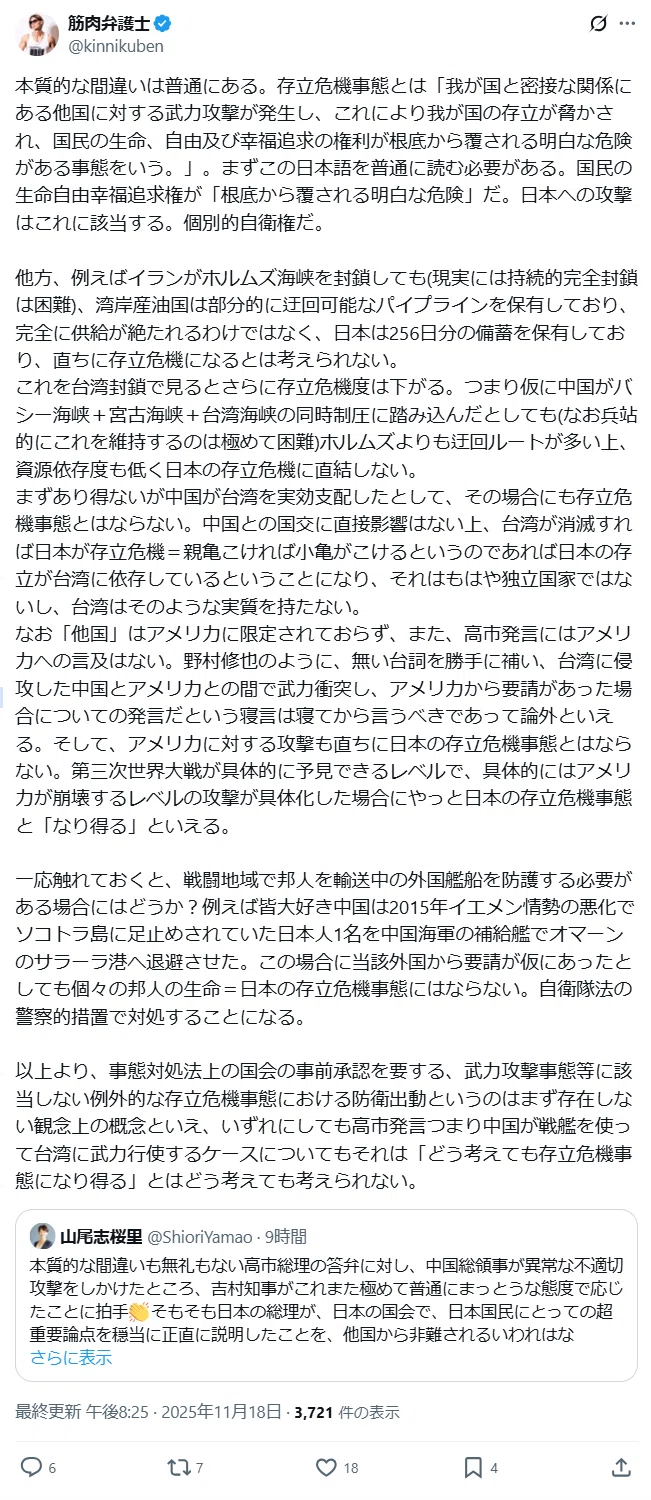 筋肉弁護士
@kinnikuben

本質的な間違いは普通にある。存立危機事態とは「我が国と密接な関係にある他国に対する武力攻撃が発生し、これにより我が国の存立が脅かされ、国民の生命、自由及び幸福追求の権利が根底から覆される明白な危険がある事態をいう。」。まずこの日本語を普通に読む必要がある。国民の生命自由幸福追求権が「根底から覆される明白な危険」だ。日本への攻撃はこれに該当する。個別的自衛権だ。

他方、例えばイランがホルムズ海峡を封鎖しても(現実には持続的完全封鎖は困難)、湾岸産油国は部分的に迂回可能なパイプラインを保有しており、完全に供給が絶たれるわけではなく、日本は256日分の備蓄を保有しており、直ちに存立危機になるとは考えられない。
これを台湾封鎖で見るとさらに存立危機度は下がる。つまり仮に中国がバシー海峡＋宮古海峡＋台湾海峡の同時制圧に踏み込んだとしても(なお兵站的にこれを維持するのは極めて困難)ホルムズよりも迂回ルートが多い上、資源依存度も低く日本の存立危機に直結しない。
まずあり得ないが中国が台湾を実効支配したとして、その場合にも存立危機事態とはならない。中国との国交に直接影響はない上、台湾が消滅すれば日本が存立危機＝親亀こければ小亀がこけるというのであれば日本の存立が台湾に依存しているということになり、それはもはや独立国家ではないし、台湾はそのような実質を持たない。
なお「他国」はアメリカに限定されておらず、また、高市発言にはアメリカへの言及はない。野村修也のように、無い台詞を勝手に補い、台湾に侵攻した中国とアメリカとの間で武力衝突し、アメリカから要請があった場合についての発言だという寝言は寝てから言うべきであって論外といえる。そして、アメリカに対する攻撃も直ちに日本の存立危機事態とはならない。第三次世界大戦が具体的に予見できるレベルで、具体的にはアメリカが崩壊するレベルの攻撃が具体化した場合にやっと日本の存立危機事態と「なり得る」といえる。

一応触れておくと、戦闘地域で邦人を輸送中の外国艦船を防護する必要がある場合にはどうか？例えば皆大好き中国は2015年イエメン情勢の悪化でソコトラ島に足止めされていた日本人1名を中国海軍の補給艦でオマーンのサラーラ港へ退避させた。この場合に当該外国から要請が仮にあったとしても個々の邦人の生命＝日本の存立危機事態にはならない。自衛隊法の警察的措置で対処することになる。

以上より、事態対処法上の国会の事前承認を要する、武力攻撃事態等に該当しない例外的な存立危機事態における防衛出動というのはまず存在しない観念上の概念といえ、いずれにしても高市発言つまり中国が戦艦を使って台湾に武力行使するケースについてもそれは「どう考えても存立危機事態になり得る」とはどう考えても考えられない。

山尾志桜里 @ShioriYamao · 9時間
本質的な間違いも無礼もない高市総理の答弁に対し、中国総領事が異常な不適切攻撃をしかけたところ、吉村知事がこれまた極めて普通にまっとうな態度で応じたことに拍手👏そもそも日本の総理が、日本の国会で、日本国民にとっての超重要論点を穏当に正直に説明したことを、他国から非難されるいわれはな
さらに表示

最終更新 午後8:25 · 2025年11月18日 · 3,721 件の表示

6 7 18 4